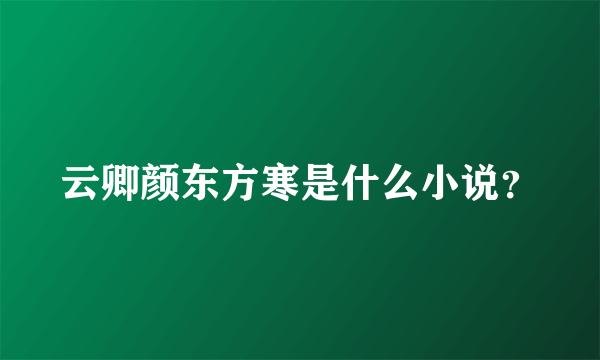 云卿颜东方寒是什么小说？